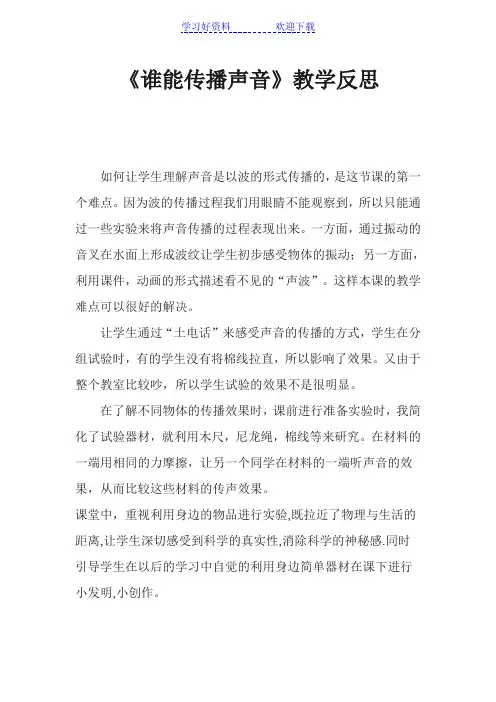 学习好资料　　　　欢迎下载

《谁能传播声音》教学反思

如何让学生理解声音是以波的形式传播的，是这节课的第一个难点。因为波的传播过程我们用眼睛不能观察到，所以只能通过一些实验来将声音传播的过程表现出来。一方面，通过振动的音叉在水面上形成波纹让学生初步感受物体的振动；另一方面，利用课件，动画的形式描述看不见的“声波”。这样本课的教学难点可以很好的解决。

让学生通过“土电话”来感受声音的传播的方式，学生在分组试验时，有的学生没有将棉线拉直，所以影响了效果。又由于整个教室比较吵，所以学生试验的效果不是很明显。

在了解不同物体的传播效果时，课前进行准备实验时，我简化了试验器材，就利用木尺，尼龙绳，棉线等来研究。在材料的一端用相同的力摩擦，让另一个同学在材料的一端听声音的效果，从而比较这些材料的传声效果。

课堂中，重视利用身边的物品进行实验,既拉近了物理与生活的距离,让学生深切感受到科学的真实性,消除科学的神秘感.同时引导学生在以后的学习中自觉的利用身边简单器材在课下进行小发明,小创作。